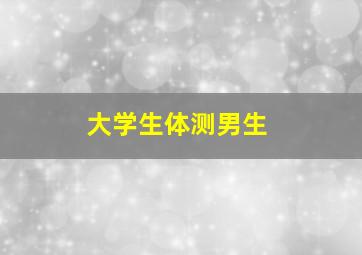 大学生体测男生